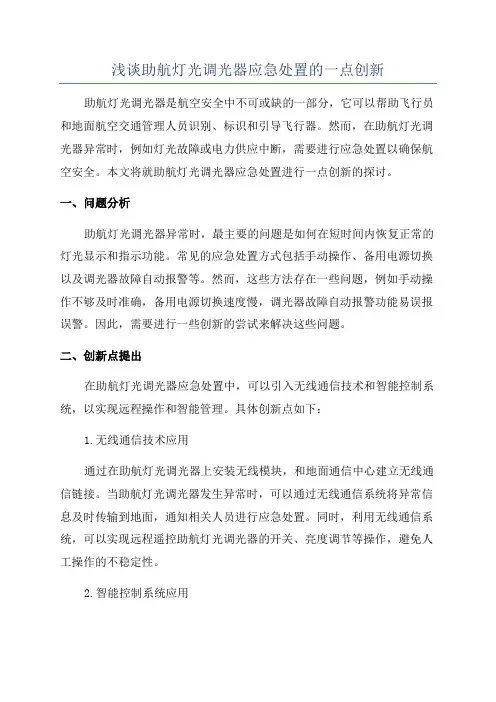 浅谈助航灯光调光器应急处置的一点创新

助航灯光调光器是航空安全中不可或缺的一部分，它可以帮助飞行员和地面航空交通管理人员识别、标识和引导飞行器。然而，在助航灯光调光器异常时，例如灯光故障或电力供应中断，需要进行应急处置以确保航空安全。本文将就助航灯光调光器应急处置进行一点创新的探讨。

一、问题分析

助航灯光调光器异常时，最主要的问题是如何在短时间内恢复正常的灯光显示和指示功能。常见的应急处置方式包括手动操作、备用电源切换以及调光器故障自动报警等。然而，这些方法存在一些问题，例如手动操作不够及时准确，备用电源切换速度慢，调光器故障自动报警功能易误报误警。因此，需要进行一些创新的尝试来解决这些问题。

二、创新点提出

在助航灯光调光器应急处置中，可以引入无线通信技术和智能控制系统，以实现远程操作和智能管理。具体创新点如下：

1. 无线通信技术应用

通过在助航灯光调光器上安装无线模块，和地面通信中心建立无线通信链接。当助航灯光调光器发生异常时，可以通过无线通信系统将异常信息及时传输到地面，通知相关人员进行应急处置。同时，利用无线通信系统，可以实现远程遥控助航灯光调光器的开关、亮度调节等操作，避免人工操作的不稳定性。

2. 智能控制系统应用